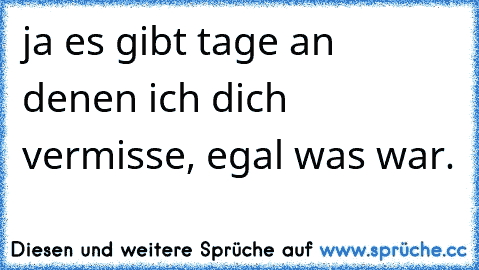 ja es gibt tage an denen ich dich vermisse, egal was war.

Diesen und weitere Sprüche auf www.sprüche.cc